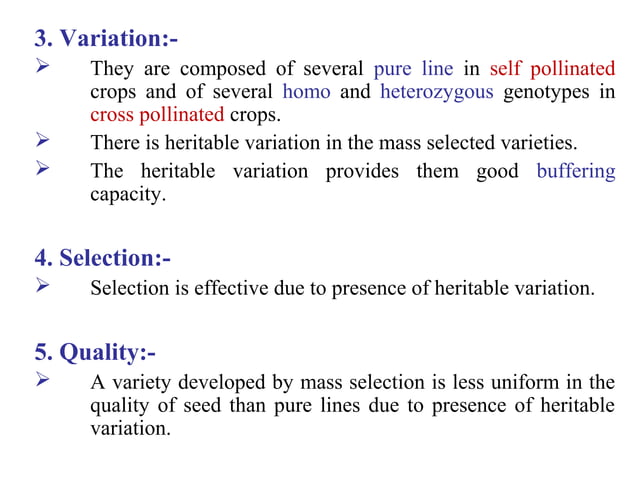 3. Variation:-

➢ They are composed of several pure line in self pollinated crops and of several homo and heterozygous genotypes in cross pollinated crops.

➢ There is heritable variation in the mass selected varieties.

➢ The heritable variation provides them good buffering capacity.

4. Selection:-

➢ Selection is effective due to presence of heritable variation.

5. Quality:-

➢ A variety developed by mass selection is less uniform in the quality of seed than pure lines due to presence of heritable variation.